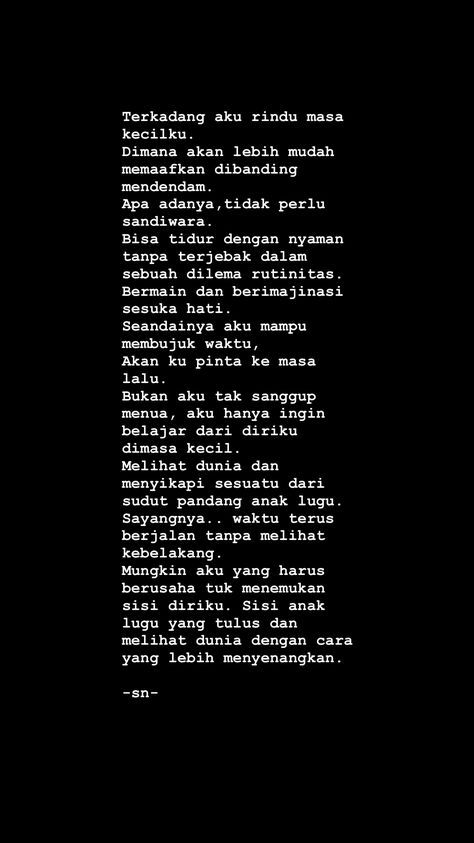 Terkadang aku rindu masa kecilku.
Dimana akan lebih mudah memaafkan dibanding mendendam.
Apa adanya,tidak perlu sandiwara.
Bisa tidur dengan nyaman tanpa terjebak dalam sebuah dilema rutinitas.
Bermain dan berimajinasi sesuka hati.
Seandainya aku mampu membujuk waktu,
Akan ku pinta ke masa lalu.
Bukan aku tak sanggup menua, aku hanya ingin belajar dari diriku dimasa kecil.
Melihat dunia dan menyikapi sesuatu dari sudut pandang anak lugu.
Sayangnya.. waktu terus berjalan tanpa melihat kebelakang.
Mungkin aku yang harus berusaha tuk menemukan sisi diriku. Sisi anak lugu yang tulus dan melihat dunia dengan cara yang lebih menyenangkan.

-sn-